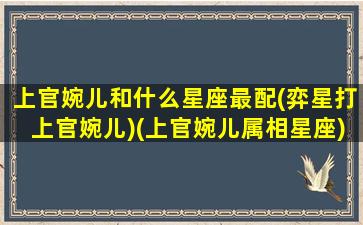 上官婉儿和什么星座最配(弈星打上官婉儿)(上官婉儿属相星座)